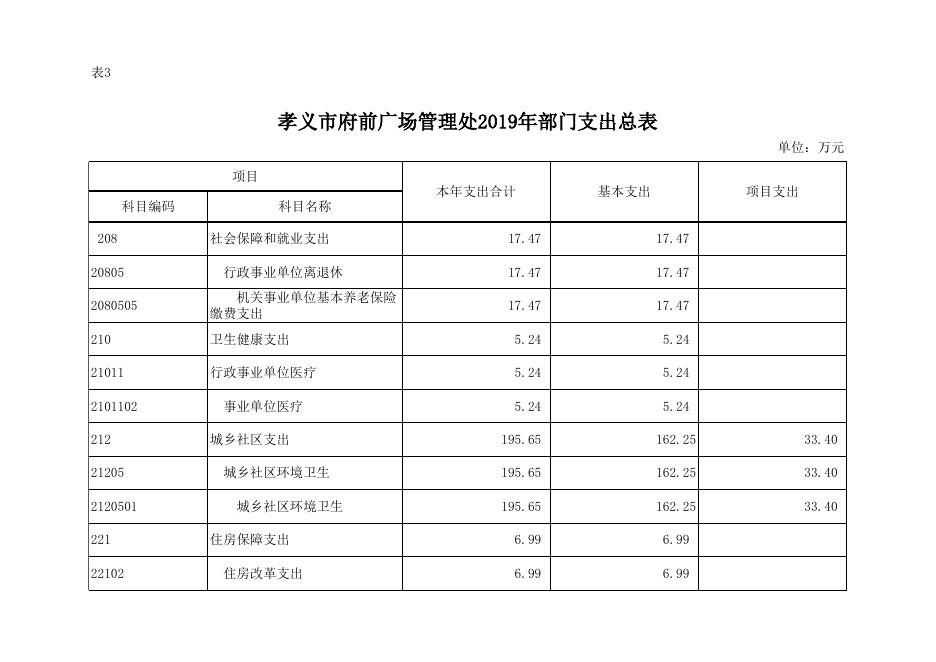 表3

孝义市府前广场管理处2019年部门支出总表

单位：万元

| 项目 | | 本年支出合计 | 基本支出 | 项目支出 |
|---|---|---|---|---|
| 科目编码 | 科目名称 | | | |
| 208 | 社会保障和就业支出 | 17.47 | 17.47 | |
| 20805 | 行政事业单位离退休 | 17.47 | 17.47 | |
| 2080505 | 机关事业单位基本养老保险缴费支出 | 17.47 | 17.47 | |
| 210 | 卫生健康支出 | 5.24 | 5.24 | |
| 21011 | 行政事业单位医疗 | 5.24 | 5.24 | |
| 2101102 | 事业单位医疗 | 5.24 | 5.24 | |
| 212 | 城乡社区支出 | 195.65 | 162.25 | 33.40 |
| 21205 | 城乡社区环境卫生 | 195.65 | 162.25 | 33.40 |
| 2120501 | 城乡社区环境卫生 | 195.65 | 162.25 | 33.40 |
| 221 | 住房保障支出 | 6.99 | 6.99 | |
| 22102 | 住房改革支出 | 6.99 | 6.99 | |